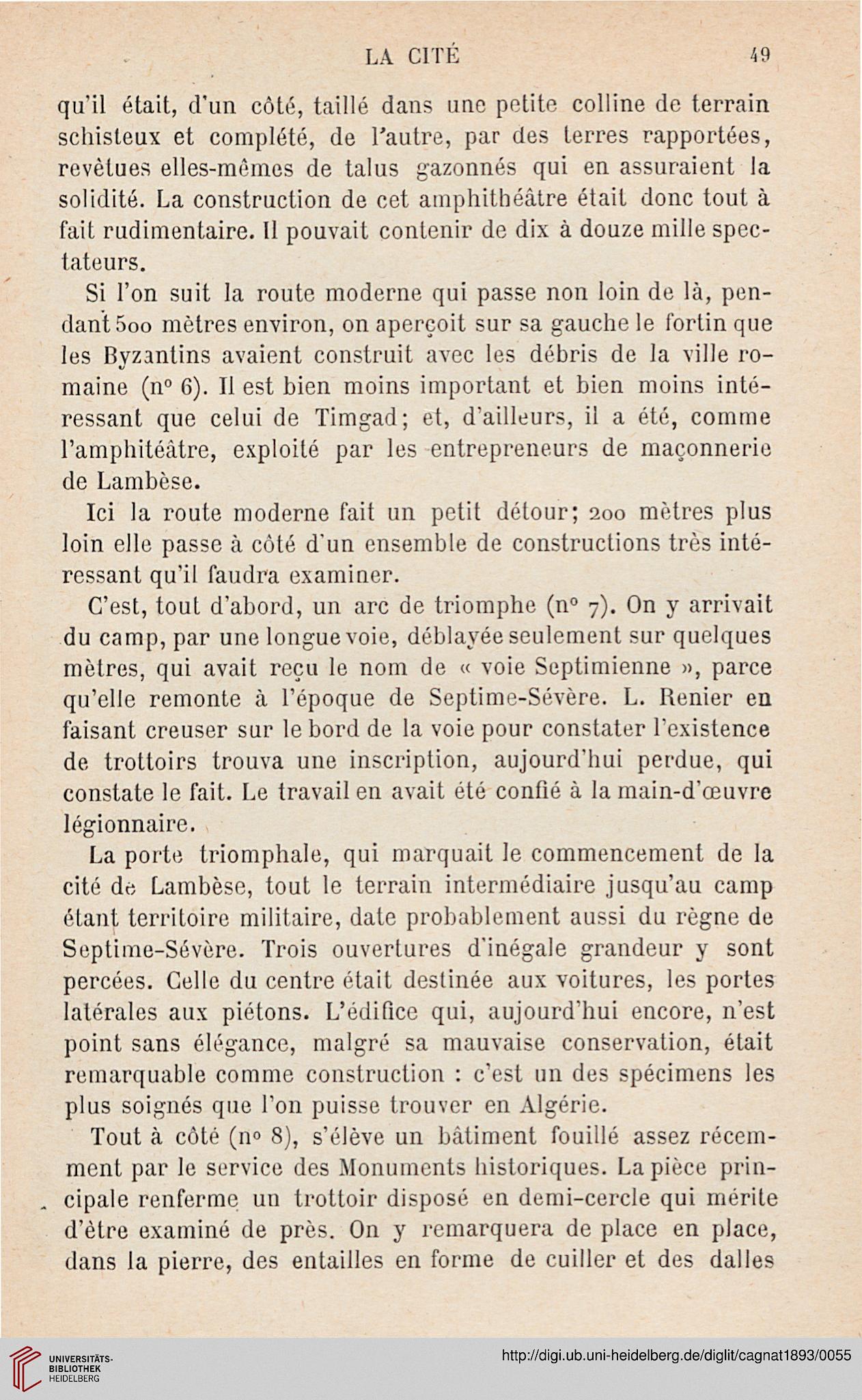 LA CITÉ 49

qu'il était, d'un côté, taillé dans une petite colline de terrain schisteux et complété, de l'autre, par des terres rapportées, revêtues elles-mêmes de talus gazonnés qui en assuraient la solidité. La construction de cet amphithéâtre était donc tout à fait rudimentaire. Il pouvait contenir de dix à douze mille spectateurs.

Si l'on suit la route moderne qui passe non loin de là, pendant 500 mètres environ, on aperçoit sur sa gauche le fortin que les Byzantins avaient construit avec les débris de la ville romaine (n° 6). Il est bien moins important et bien moins intéressant que celui de Timgad; et, d'ailleurs, il a été, comme l'amphitéâtre, exploité par les entrepreneurs de maçonnerie de Lambèse.

Ici la route moderne fait un petit détour; 200 mètres plus loin elle passe à côté d'un ensemble de constructions très intéressant qu'il faudra examiner.

C'est, tout d'abord, un arc de triomphe (n° 7). On y arrivait du camp, par une longue voie, déblayée seulement sur quelques mètres, qui avait reçu le nom de « voie Septimienne », parce qu'elle remonte à l'époque de Septime-Sévère. L. Renier en faisant creuser sur le bord de la voie pour constater l'existence de trottoirs trouva une inscription, aujourd'hui perdue, qui constate le fait. Le travail en avait été confié à la main-d'œuvre légionnaire.

La porte triomphale, qui marquait le commencement de la cité de Lambèse, tout le terrain intermédiaire jusqu'au camp étant territoire militaire, date probablement aussi du règne de Septime-Sévère. Trois ouvertures d'inégale grandeur y sont percées. Celle du centre était destinée aux voitures, les portes latérales aux piétons. L'édifice qui, aujourd'hui encore, n'est point sans élégance, malgré sa mauvaise conservation, était remarquable comme construction : c'est un des spécimens les plus soignés que l'on puisse trouver en Algérie.

Tout à côté (n° 8), s'élève un bâtiment fouillé assez récemment par le service des Monuments historiques. La pièce principale renferme un trottoir disposé en demi-cercle qui mérite d'être examiné de près. On y remarquera de place en place, dans la pierre, des entailles en forme de cuiller et des dalles

UNIVERSITÄTS-BIBLIOTHEK HEIDELBERG
http://digi.ub.uni-heidelberg.de/diglit/cagnat1893/0055